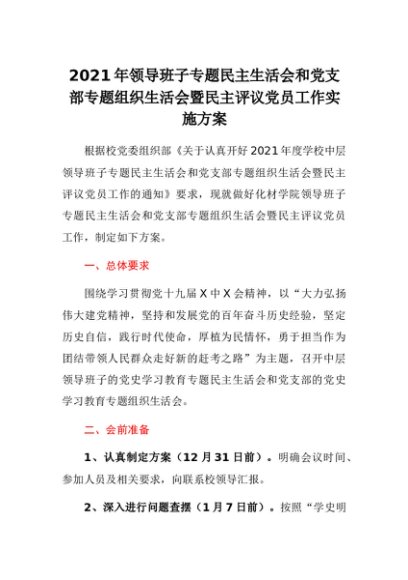 2021年领导班子专题民主生活会和党支部专题组织生活会暨民主评议党员工作实施方案

根据校党委组织部《关于认真开好2021年度学校中层领导班子专题民主生活会和党支部专题组织生活会暨民主评议党员工作的通知》要求，现就做好化材学院领导班子专题民主生活会和党支部专题组织生活会暨民主评议党员工作，制定如下方案。

一、总体要求

围绕学习贯彻党十九届X中X会精神，以“大力弘扬伟大建党精神，坚持和发展党的百年奋斗历史经验，坚定历史自信，践行时代使命，厚植为民情怀，勇于担当作为团结带领人民群众走好新的赶考之路”为主题，召开中层领导班子的党史学习教育专题民主生活会和党支部的党史学习教育专题组织生活会。

二、会前准备

1、认真制定方案（12月31日前）。明确会议时间、参加人员及相关要求，向联系校领导汇报。

2、深入进行问题查摆（1月7日前）。按照“学史明